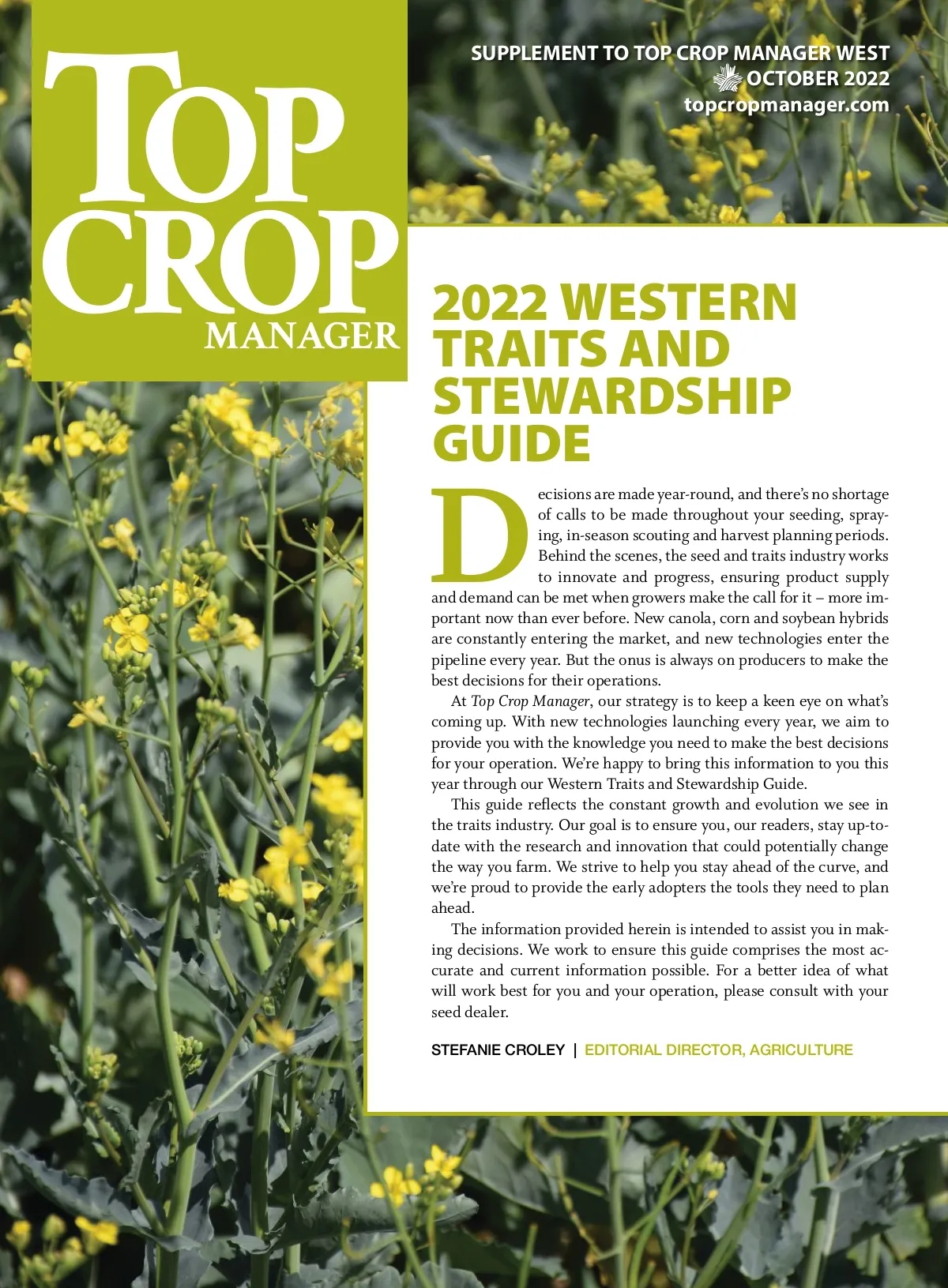 TOP CROP MANAGER

SUPPLEMENT TO TOP CROP MANAGER WEST
OCTOBER 2022
topcropmanager.com

2022 WESTERN TRAITS AND STEWARDSHIP GUIDE

Decisions are made year-round, and there's no shortage of calls to be made throughout your seeding, spraying, in-season scouting and harvest planning periods. Behind the scenes, the seed and traits industry works to innovate and progress, ensuring product supply and demand can be met when growers make the call for it – more important now than ever before. New canola, corn and soybean hybrids are constantly entering the market, and new technologies enter the pipeline every year. But the onus is always on producers to make the best decisions for their operations.

At Top Crop Manager, our strategy is to keep a keen eye on what's coming up. With new technologies launching every year, we aim to provide you with the knowledge you need to make the best decisions for your operation. We're happy to bring this information to you this year through our Western Traits and Stewardship Guide.

This guide reflects the constant growth and evolution we see in the traits industry. Our goal is to ensure you, our readers, stay up-to-date with the research and innovation that could potentially change the way you farm. We strive to help you stay ahead of the curve, and we're proud to provide the early adopters the tools they need to plan ahead.

The information provided herein is intended to assist you in making decisions. We work to ensure this guide comprises the most accurate and current information possible. For a better idea of what will work best for you and your operation, please consult with your seed dealer.

STEFANIE CROLEY | EDITORIAL DIRECTOR, AGRICULTURE